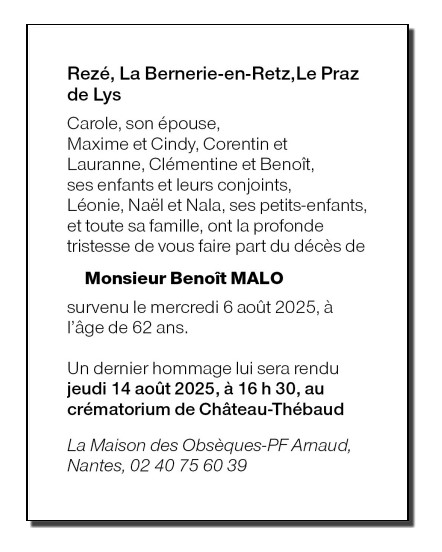 Rezé, La Bernerie-en-Retz,Le Praz de Lys

Carole, son épouse,
Maxime et Cindy, Corentin et Lauranne, Clémentine et Benoît, ses enfants et leurs conjoints, Léonie, Naël et Nala, ses petits-enfants, et toute sa famille, ont la profonde tristesse de vous faire part du décès de

Monsieur Benoît MALO

survenu le mercredi 6 août 2025, à l'âge de 62 ans.

Un dernier hommage lui sera rendu jeudi 14 août 2025, à 16 h 30, au crématorium de Château-Thébaud

La Maison des Obsèques-PF Arnaud, Nantes, 02 40 75 60 39